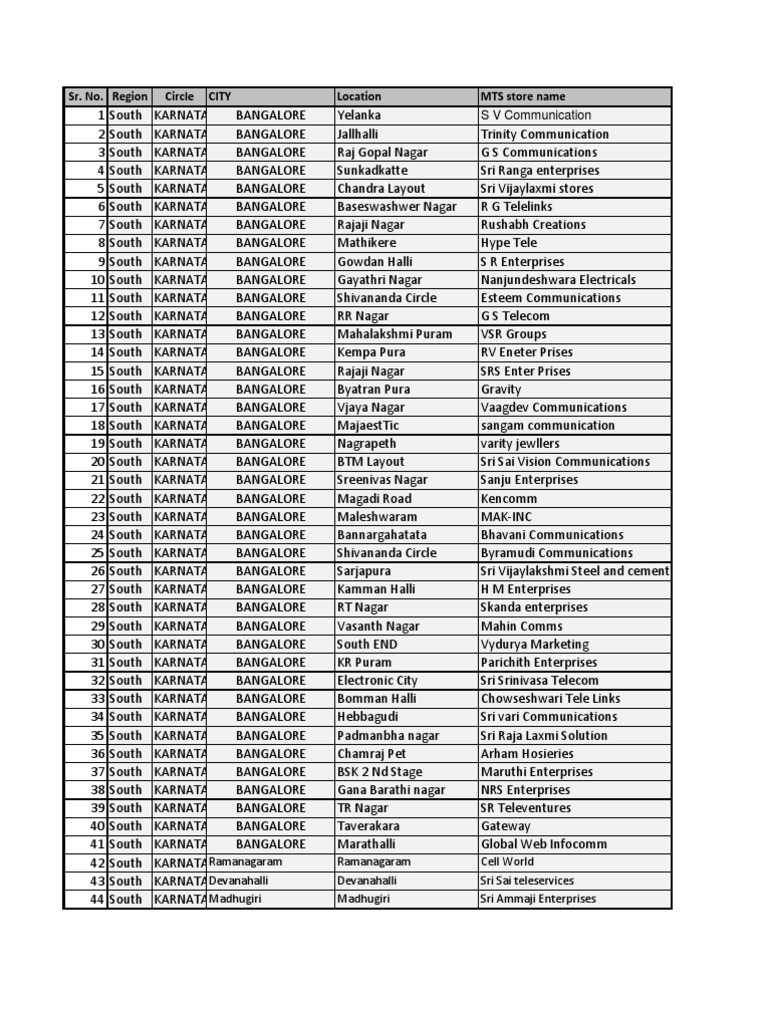 | Sr. No. | Region | Circle | CITY | Location | MTS store name |
|---|---|---|---|---|---|
| 1 | South | KARNATA | BANGALORE | Yelanka | S V Communication |
| 2 | South | KARNATA | BANGALORE | Jallhalli | Trinity Communication |
| 3 | South | KARNATA | BANGALORE | Raj Gopal Nagar | G S Communications |
| 4 | South | KARNATA | BANGALORE | Sunkadkatte | Sri Ranga enterprises |
| 5 | South | KARNATA | BANGALORE | Chandra Layout | Sri Vijaylaxmi stores |
| 6 | South | KARNATA | BANGALORE | Baseswashwer Nagar | R G Telelinks |
| 7 | South | KARNATA | BANGALORE | Rajaji Nagar | Rushabh Creations |
| 8 | South | KARNATA | BANGALORE | Mathikere | Hype Tele |
| 9 | South | KARNATA | BANGALORE | Gowdan Halli | S R Enterprises |
| 10 | South | KARNATA | BANGALORE | Gayathri Nagar | Nanjundeshwara Electricals |
| 11 | South | KARNATA | BANGALORE | Shivananda Circle | Esteem Communications |
| 12 | South | KARNATA | BANGALORE | RR Nagar | G S Telecom |
| 13 | South | KARNATA | BANGALORE | Mahalakshmi Puram | VSR Groups |
| 14 | South | KARNATA | BANGALORE | Kempa Pura | RV Eneter Prises |
| 15 | South | KARNATA | BANGALORE | Rajaji Nagar | SRS Enter Prises |
| 16 | South | KARNATA | BANGALORE | Byatran Pura | Gravity |
| 17 | South | KARNATA | BANGALORE | Vjaya Nagar | Vaagdev Communications |
| 18 | South | KARNATA | BANGALORE | MajaestTic | sangam communication |
| 19 | South | KARNATA | BANGALORE | Nagrapeth | varity jewllers |
| 20 | South | KARNATA | BANGALORE | BTM Layout | Sri Sai Vision Communications |
| 21 | South | KARNATA | BANGALORE | Sreenivas Nagar | Sanju Enterprises |
| 22 | South | KARNATA | BANGALORE | Magadi Road | Kencomm |
| 23 | South | KARNATA | BANGALORE | Maleshwaram | MAK-INC |
| 24 | South | KARNATA | BANGALORE | Bannargahatata | Bhavani Communications |
| 25 | South | KARNATA | BANGALORE | Shivananda Circle | Byramudi Communications |
| 26 | South | KARNATA | BANGALORE | Sarjapura | Sri Vijaylakshmi Steel and cement |
| 27 | South | KARNATA | BANGALORE | Kamman Halli | H M Enterprises |
| 28 | South | KARNATA | BANGALORE | RT Nagar | Skanda enterprises |
| 29 | South | KARNATA | BANGALORE | Vasanth Nagar | Mahin Comms |
| 30 | South | KARNATA | BANGALORE | South END | Vydurya Marketing |
| 31 | South | KARNATA | BANGALORE | KR Puram | Parichith Enterprises |
| 32 | South | KARNATA | BANGALORE | Electronic City | Sri Srinivasa Telecom |
| 33 | South | KARNATA | BANGALORE | Bomman Halli | Chowseshwari Tele Links |
| 34 | South | KARNATA | BANGALORE | Hebbagudi | Sri vari Communications |
| 35 | South | KARNATA | BANGALORE | Padmanbha nagar | Sri Raja Laxmi Solution |
| 36 | South | KARNATA | BANGALORE | Chamraj Pet | Arham Hosieries |
| 37 | South | KARNATA | BANGALORE | BSK 2 Nd Stage | Maruthi Enterprises |
| 38 | South | KARNATA | BANGALORE | Gana Barathi nagar | NRS Enterprises |
| 39 | South | KARNATA | BANGALORE | TR Nagar | SR Televentures |
| 40 | South | KARNATA | BANGALORE | Taverakara | Gateway |
| 41 | South | KARNATA | BANGALORE | Marathalli | Global Web Infocomm |
| 42 | South | KARNATA | Ramanagaram | Ramanagaram | Cell World |
| 43 | South | KARNATA | Devanahalli | Devanahalli | Sri Sai teleservices |
| 44 | South | KARNATA | Madhugiri | Madhugiri | Sri Ammaji Enterprises |